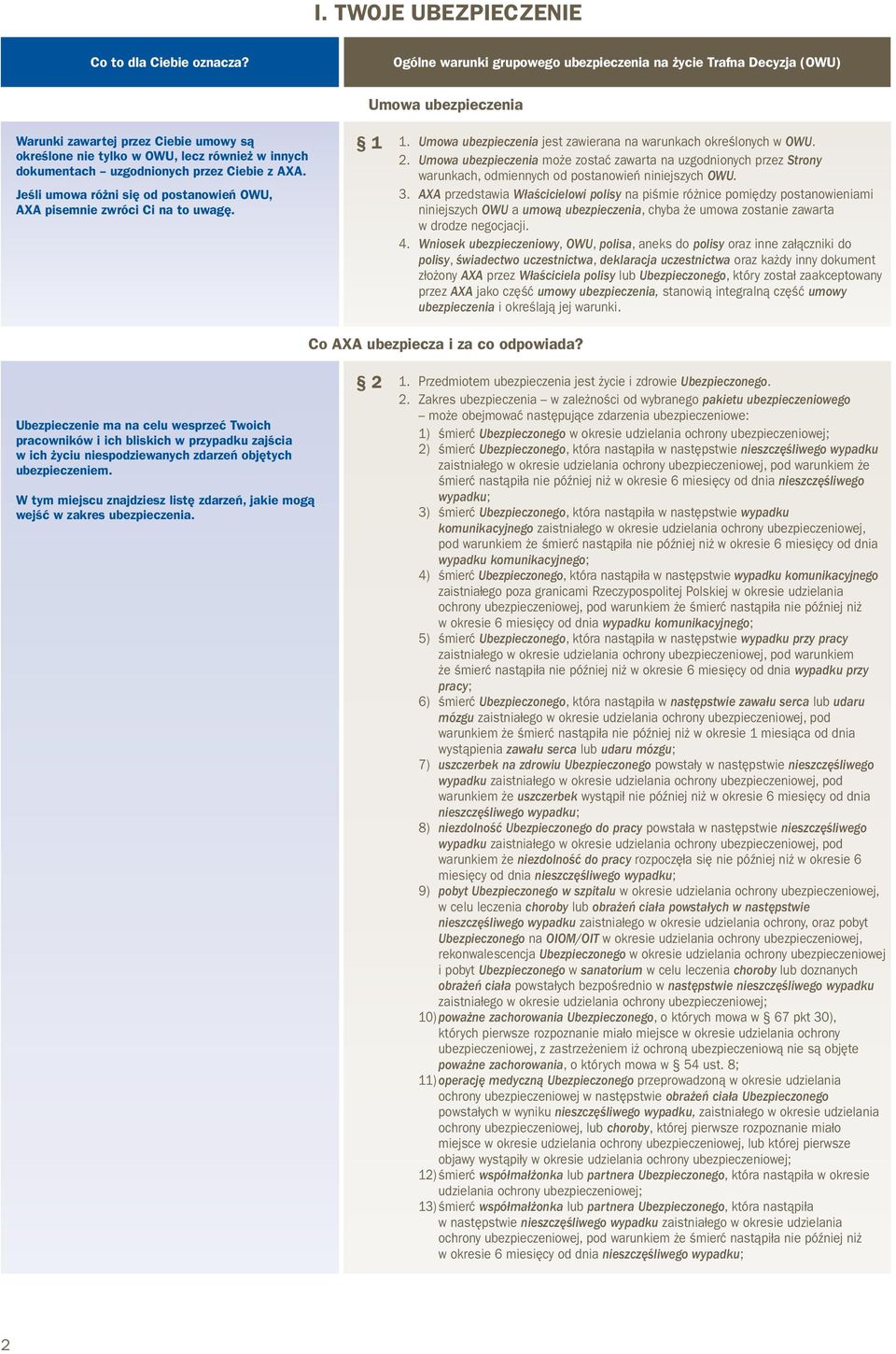 I. TWOJE UBEZPIECZENIE

Co to dla Ciebie oznacza?

Ogólne warunki grupowego ubezpieczenia na życie Trafna Decyzja (OWU)

Umowa ubezpieczenia

Warunki zawartej przez Ciebie umowy są określone nie tylko w OWU, lecz również w innych dokumentach – uzgodnionych przez Ciebie z AXA.

Jeśli umowa różni się od postanowień OWU, AXA pisemnie zwróci Ci na to uwagę.

§ 1

1. Umowa ubezpieczenia jest zawierana na warunkach określonych w OWU.
2. Umowa ubezpieczenia może zostać zawarta na uzgodnionych przez Strony warunkach, odmiennych od postanowień niniejszych OWU.
3. AXA przedstawia Właścicielowi polisy na piśmie różnice pomiędzy postanowieniami niniejszych OWU a umową ubezpieczenia, chyba że umowa zostanie zawarta w drodze negocjacji.
4. Wniosek ubezpieczeniowy, OWU, polisa, aneks do polisy oraz inne załączniki do polisy, świadectwo uczestnictwa, deklaracja uczestnictwa oraz każdy inny dokument złożony AXA przez Właściciela polisy lub Ubezpieczonego, który został zaakceptowany przez AXA jako część umowy ubezpieczenia, stanowią integralną część umowy ubezpieczenia i określają jej warunki.

Co AXA ubezpiecza i za co odpowiada?

Ubezpieczenie ma na celu wesprzeć Twoich pracowników i ich bliskich w przypadku zajścia w ich życiu niespodziewanych zdarzeń objętych ubezpieczeniem.

W tym miejscu znajdziesz listę zdarzeń, jakie mogą wejść w zakres ubezpieczenia.

§ 2

1. Przedmiotem ubezpieczenia jest życie i zdrowie Ubezpieczonego.
2. Zakres ubezpieczenia – w zależności od wybranego pakietu ubezpieczeniowego – może obejmować następujące zdarzenia ubezpieczeniowe:
1) śmierć Ubezpieczonego w okresie udzielania ochrony ubezpieczeniowej;
2) śmierć Ubezpieczonego, która nastąpiła w następstwie nieszczęśliwego wypadku zaistniałego w okresie udzielania ochrony ubezpieczeniowej, pod warunkiem że śmierć nastąpiła nie później niż w okresie 6 miesięcy od dnia nieszczęśliwego wypadku;
3) śmierć Ubezpieczonego, która nastąpiła w następstwie wypadku komunikacyjnego zaistniałego w okresie udzielania ochrony ubezpieczeniowej, pod warunkiem że śmierć nastąpiła nie później niż w okresie 6 miesięcy od dnia wypadku komunikacyjnego;
4) śmierć Ubezpieczonego, która nastąpiła w następstwie wypadku komunikacyjnego zaistniałego poza granicami Rzeczypospolitej Polskiej w okresie udzielania ochrony ubezpieczeniowej, pod warunkiem że śmierć nastąpiła nie później niż w okresie 6 miesięcy od dnia wypadku komunikacyjnego;
5) śmierć Ubezpieczonego, która nastąpiła w następstwie wypadku przy pracy zaistniałego w okresie udzielania ochrony ubezpieczeniowej, pod warunkiem że śmierć nastąpiła nie później niż w okresie 6 miesięcy od dnia wypadku przy pracy;
6) śmierć Ubezpieczonego, która nastąpiła w następstwie zawału serca lub udaru mózgu zaistniałego w okresie udzielania ochrony ubezpieczeniowej, pod warunkiem że śmierć nastąpiła nie później niż w okresie 1 miesiąca od dnia wystąpienia zawału serca lub udaru mózgu;
7) uszczerbek na zdrowiu Ubezpieczonego powstały w następstwie nieszczęśliwego wypadku zaistniałego w okresie udzielania ochrony ubezpieczeniowej, pod warunkiem że uszczerbek wystąpił nie później niż w okresie 6 miesięcy od dnia nieszczęśliwego wypadku;
8) niezdolność Ubezpieczonego do pracy powstała w następstwie nieszczęśliwego wypadku zaistniałego w okresie udzielania ochrony ubezpieczeniowej, pod warunkiem że niezdolność do pracy rozpoczęła się nie później niż w okresie 6 miesięcy od dnia nieszczęśliwego wypadku;
9) pobyt Ubezpieczonego w szpitalu w okresie udzielania ochrony ubezpieczeniowej, w celu leczenia choroby lub obrażeń ciała powstałych w następstwie nieszczęśliwego wypadku zaistniałego w okresie udzielania ochrony, oraz pobyt Ubezpieczonego na OIOM/OIT w okresie udzielania ochrony ubezpieczeniowej, rekonwalescencja Ubezpieczonego w okresie udzielania ochrony ubezpieczeniowej i pobyt Ubezpieczonego w sanatorium w celu leczenia choroby lub doznanych obrażeń ciała powstałych bezpośrednio w następstwie nieszczęśliwego wypadku zaistniałego w okresie udzielania ochrony ubezpieczeniowej;
10) poważne zachorowania Ubezpieczonego, o których mowa w § 67 pkt 30), których pierwsze rozpoznanie miało miejsce w okresie udzielania ochrony ubezpieczeniowej, z zastrzeżeniem iż ochroną ubezpieczeniową nie są objęte poważne zachorowania, o których mowa w § 54 ust. 8;
11) operację medyczną Ubezpieczonego przeprowadzoną w okresie udzielania ochrony ubezpieczeniowej w następstwie obrażeń ciała Ubezpieczonego powstałych w wyniku nieszczęśliwego wypadku, zaistniałego w okresie udzielania ochrony ubezpieczeniowej, lub choroby, której pierwsze rozpoznanie miało miejsce w okresie udzielania ochrony ubezpieczeniowej, lub której pierwsze objawy wystąpiły w okresie udzielania ochrony ubezpieczeniowej;
12) śmierć współmałżonka lub partnera Ubezpieczonego, która nastąpiła w okresie udzielania ochrony ubezpieczeniowej;
13) śmierć współmałżonka lub partnera Ubezpieczonego, która nastąpiła w następstwie nieszczęśliwego wypadku zaistniałego w okresie udzielania ochrony ubezpieczeniowej, pod warunkiem że śmierć nastąpiła nie później niż w okresie 6 miesięcy od dnia nieszczęśliwego wypadku;

2